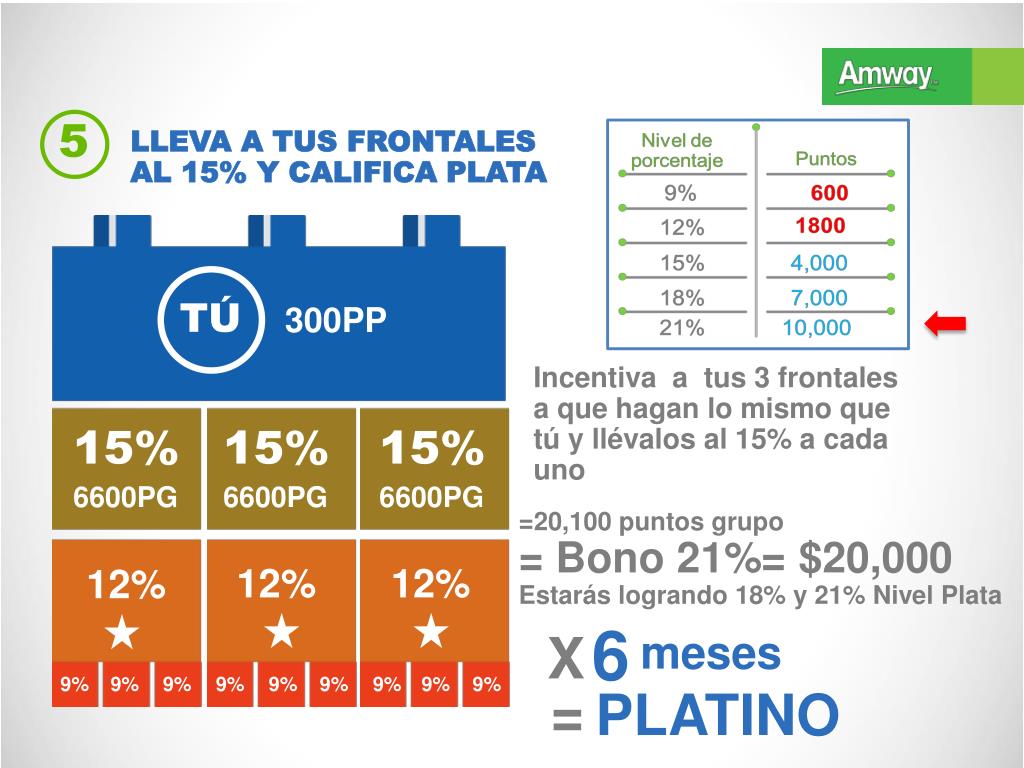 Amway

5 LLEVA A TUS FRONTALES AL 15% Y CALIFICA PLATA

| Nivel de porcentaje | Puntos |
|---|---|
| 9% | 600 |
| 12% | 1800 |
| 15% | 4,000 |
| 18% | 7,000 |
| 21% | 10,000 |

TÚ 300PP

15% 6600PG

15% 6600PG

15% 6600PG

12% ★

12% ★

12% ★

9% 9% 9% 9% 9% 9% 9% 9% 9%

Incentiva a tus 3 frontales a que hagan lo mismo que tú y llévalos al 15% a cada uno

=20,100 puntos grupo

= Bono 21%= $20,000

Estarás logrando 18% y 21% Nivel Plata

X 6 meses

= PLATINO